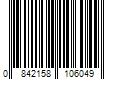 0 842158 106049